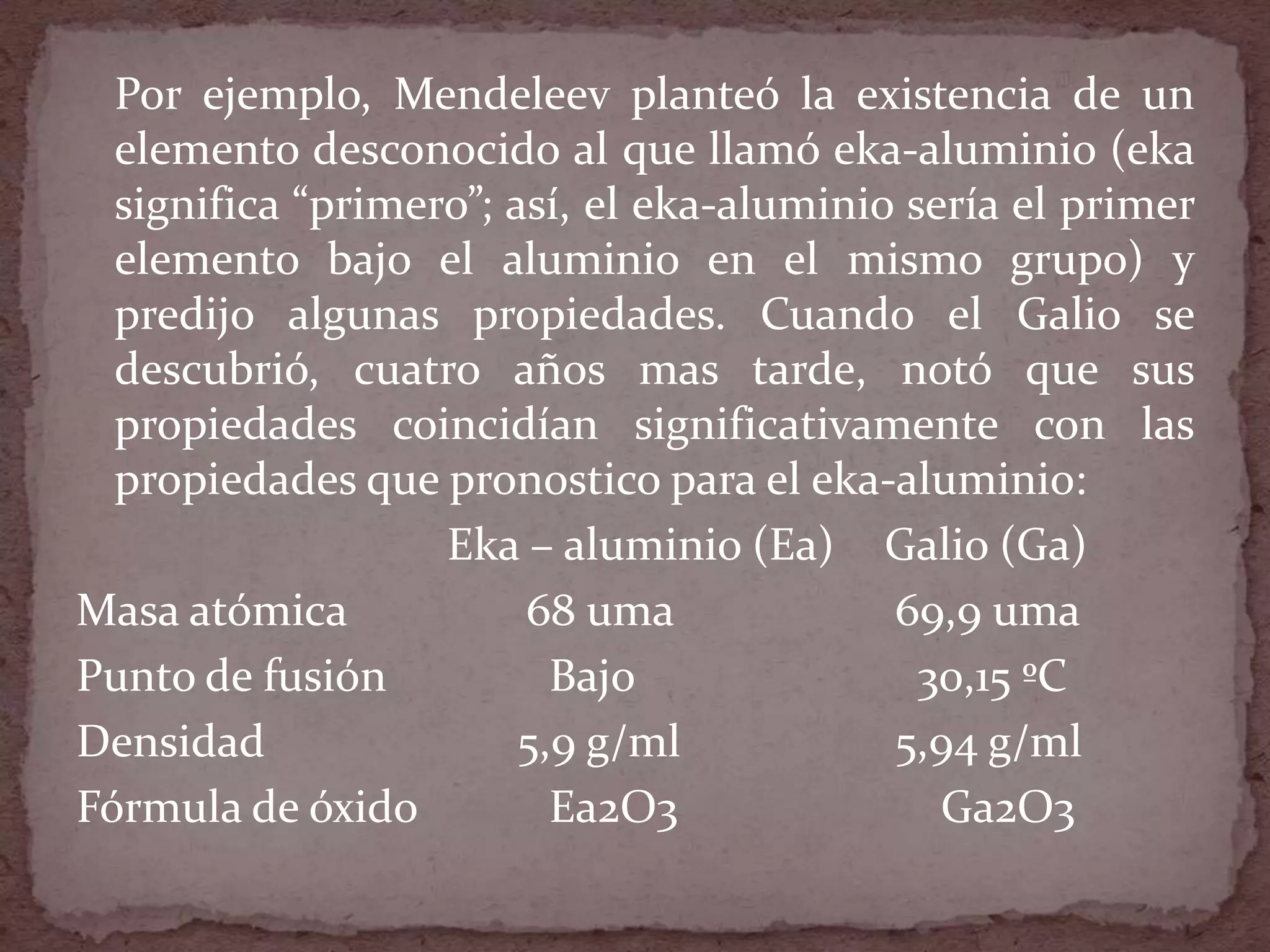 Por ejemplo, Mendeleev planteó la existencia de un elemento desconocido al que llamó eka-aluminio (eka significa "primero"; así, el eka-aluminio sería el primer elemento bajo el aluminio en el mismo grupo) y predijo algunas propiedades. Cuando el Galio se descubrió, cuatro años mas tarde, notó que sus propiedades coincidían significativamente con las propiedades que pronostico para el eka-aluminio:

|  | Eka – aluminio (Ea) | Galio (Ga) |
|---|---|---|
| Masa atómica | 68 uma | 69,9 uma |
| Punto de fusión | Bajo | 30,15 ºC |
| Densidad | 5,9 g/ml | 5,94 g/ml |
| Fórmula de óxido | Ea2O3 | Ga2O3 |